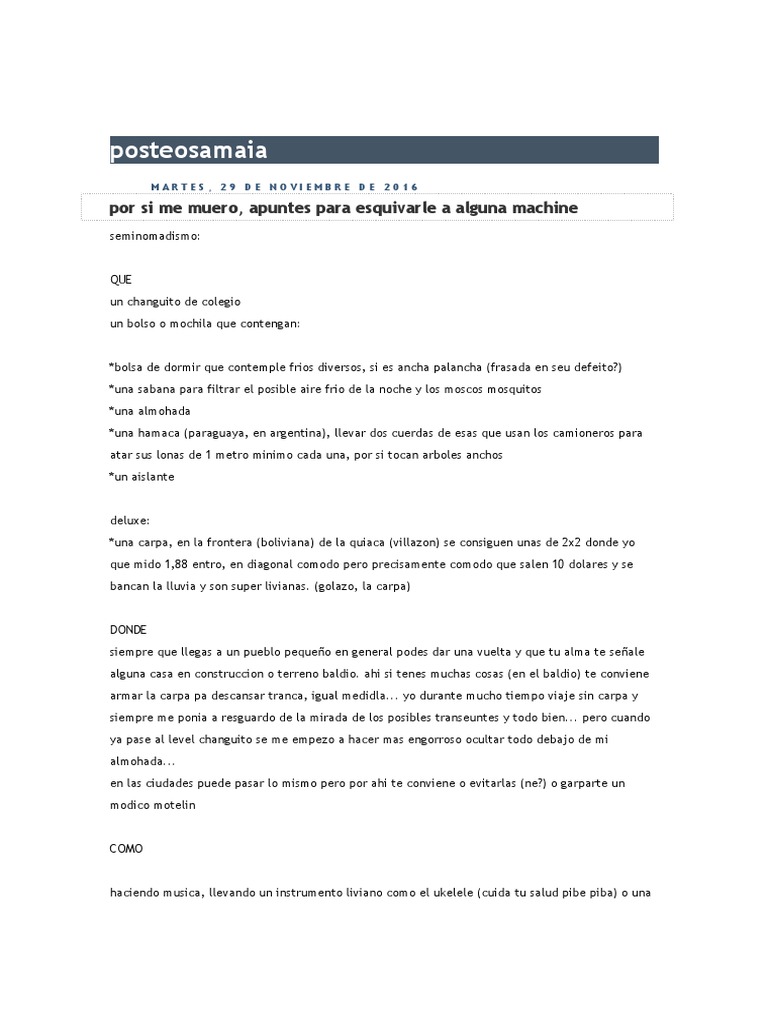 posteosamaia

MARTES, 29 DE NOVIEMBRE DE 2016

por si me muero, apuntes para esquivarle a alguna machine

seminomadismo:

QUE
un changuito de colegio
un bolso o mochila que contengan:

*bolsa de dormir que contemple frios diversos, si es ancha palancha (frasada en seu defeito?)
*una sabana para filtrar el posible aire frio de la noche y los moscos mosquitos
*una almohada
*una hamaca (paraguaya, en argentina), llevar dos cuerdas de esas que usan los camioneros para atar sus lonas de 1 metro minimo cada una, por si tocan arboles anchos
*un aislante

deluxe:
*una carpa, en la frontera (boliviana) de la quiaca (villazon) se consiguen unas de 2x2 donde yo que mido 1,88 entro, en diagonal comodo pero precisamente comodo que salen 10 dolares y se bancan la lluvia y son super livianas. (golazo, la carpa)

DONDE
siempre que llegas a un pueblo pequeño en general podes dar una vuelta y que tu alma te señale alguna casa en construccion o terreno baldio. ahi si tenes muchas cosas (en el baldio) te conviene armar la carpa pa descansar tranca, igual medidla... yo durante mucho tiempo viaje sin carpa y siempre me ponia a resguardo de la mirada de los posibles transeuntes y todo bien... pero cuando ya pase al level changuito se me empezo a hacer mas engorroso ocultar todo debajo de mi almohada...
en las ciudades puede pasar lo mismo pero por ahi te conviene o evitarlas (ne?) o garparte un modico motelin

COMO

haciendo musica, llevando un instrumento liviano como el ukelele (cuida tu salud pibe piba) o una